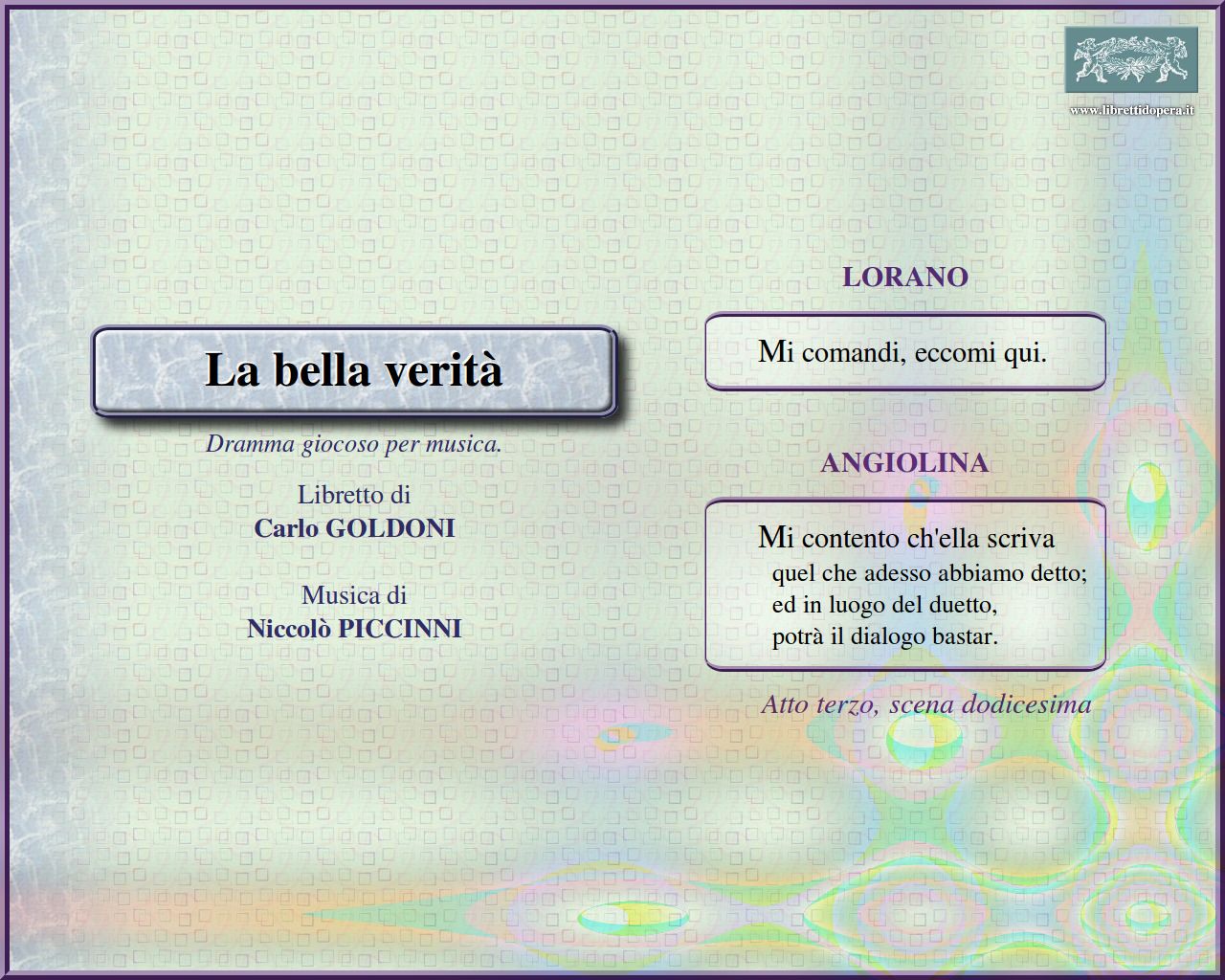 www.librettidopera.it

La bella verità

Dramma giocoso per musica.

Libretto di
Carlo GOLDONI

Musica di
Niccolò PICCINNI

LORANO

Mi comandi, eccomi qui.

ANGIOLINA

Mi contento ch'ella scriva
quel che adesso abbiamo detto;
ed in luogo del duetto,
potrà il dialogo bastar.

Atto terzo, scena dodicesima